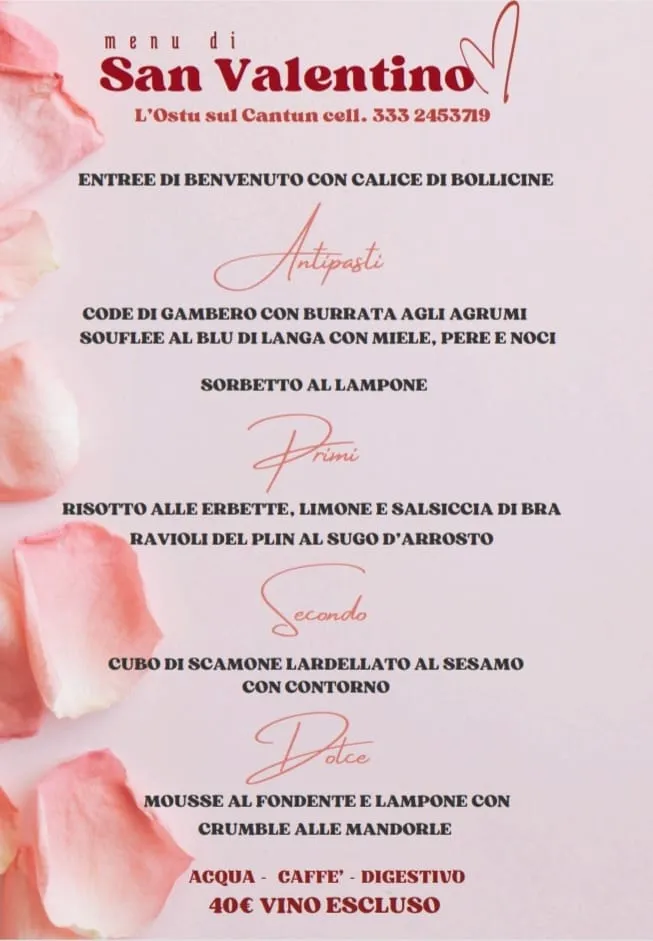 menu di
San Valentino
L'Ostu sul Cantun cell. 333 2453719

ENTREE DI BENVENUTO CON CALICE DI BOLLICINE

Antipasti

CODE DI GAMBERO CON BURRATA AGLI AGRUMI
SOUFLEE AL BLU DI LANGA CON MIELE, PERE E NOCI

SORBETTO AL LAMPONE

Primi

RISOTTO ALLE ERBETTE, LIMONE E SALSICCIA DI BRA
RAVIOLI DEL PLIN AL SUGO D'ARROSTO

Secondo

CUBO DI SCAMONE LARDELLATO AL SESAMO
CON CONTORNO

Dolce

MOUSSE AL FONDENTE E LAMPONE CON
CRUMBLE ALLE MANDORLE

ACQUA - CAFFE' - DIGESTIVO
40€ VINO ESCLUSO